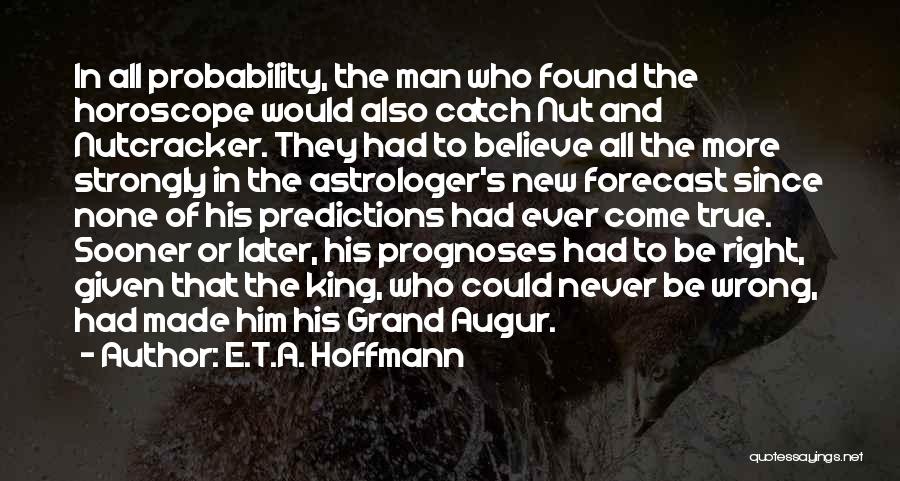 In all probability, the man who found the horoscope would also catch Nut and Nutcracker. They had to believe all the more strongly in the astrologer's new forecast since none of his predictions had ever come true. Sooner or later, his prognoses had to be right, given that the king, who could never be wrong, had made him his Grand Augur.

- Author: E.T.A. Hoffmann

quotessayings.net